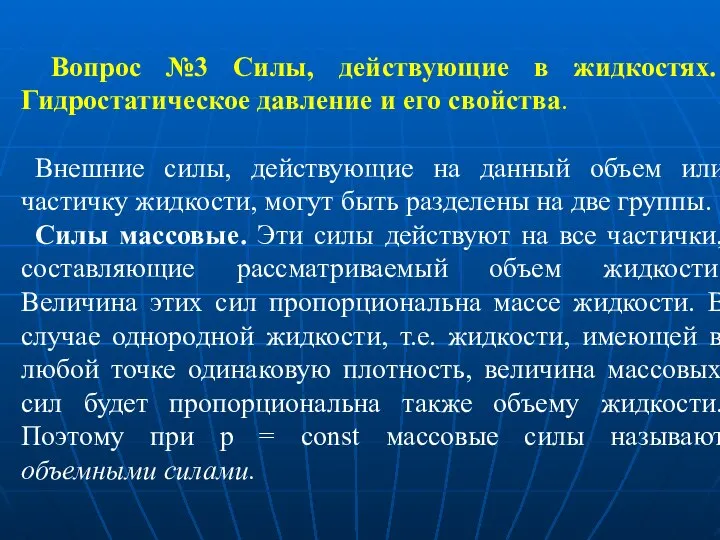 Вопрос №3 Силы, действующие в жидкостях. Гидростатическое давление и его свойства.

Внешние силы, действующие на данный объем или частичку жидкости, могут быть разделены на две группы.

Силы массовые. Эти силы действуют на все частички, составляющие рассматриваемый объем жидкости. Величина этих сил пропорциональна массе жидкости. В случае однородной жидкости, т.е. жидкости, имеющей в любой точке одинаковую плотность, величина массовых сил будет пропорциональна также объему жидкости. Поэтому при p = const массовые силы называют объемными силами.